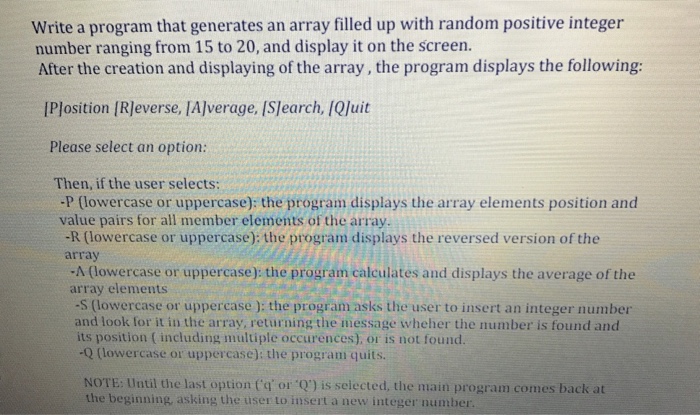 Write a program that generates an array filled up with random positive integer number ranging from 15 to 20, and display it on the screen.
After the creation and displaying of the array , the program displays the following:

[P]osition [R]everse, [A]verage, [S]earch, [Q]uit

Please select an option:

Then, if the user selects:
-P (lowercase or uppercase): the program displays the array elements position and value pairs for all member elements of the array.
-R (lowercase or uppercase): the program displays the reversed version of the array
-A (lowercase or uppercase): the program calculates and displays the average of the array elements
-S (lowercase or uppercase ): the program asks the user to insert an integer number and look for it in the array, returning the message wheher the number is found and its position ( including multiple occurences), or is not found.
-Q (lowercase or uppercase): the program quits.

NOTE: Until the last option ('q' or 'Q') is selected, the main program comes back at the beginning, asking the user to insert a new integer number.